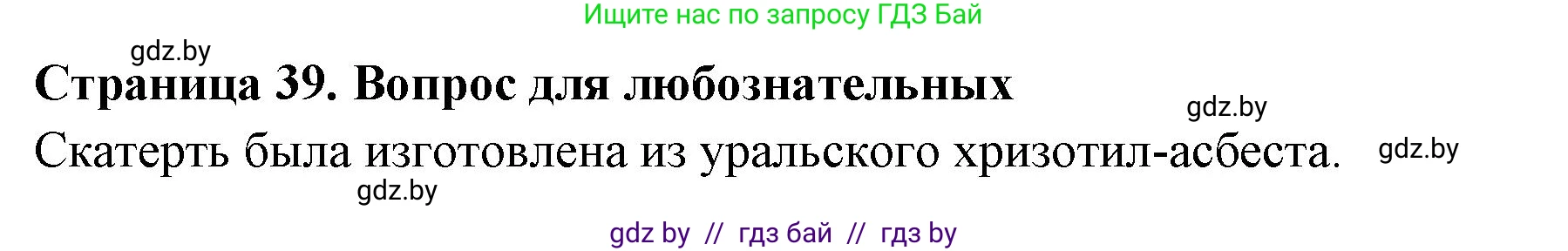 Ищите нас по запросу ГДЗ Бай

gdz.by

Страница 39. Вопрос для любознательных

gdz.by

Скатерть была изготовлена из уральского хризотил-асбеста.

gdz.by

gdz.by

gdz by // гдз бай // гдз by